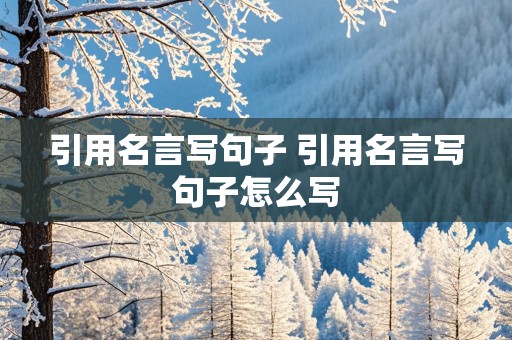 引用名言写句子 引用名言写句子怎么写